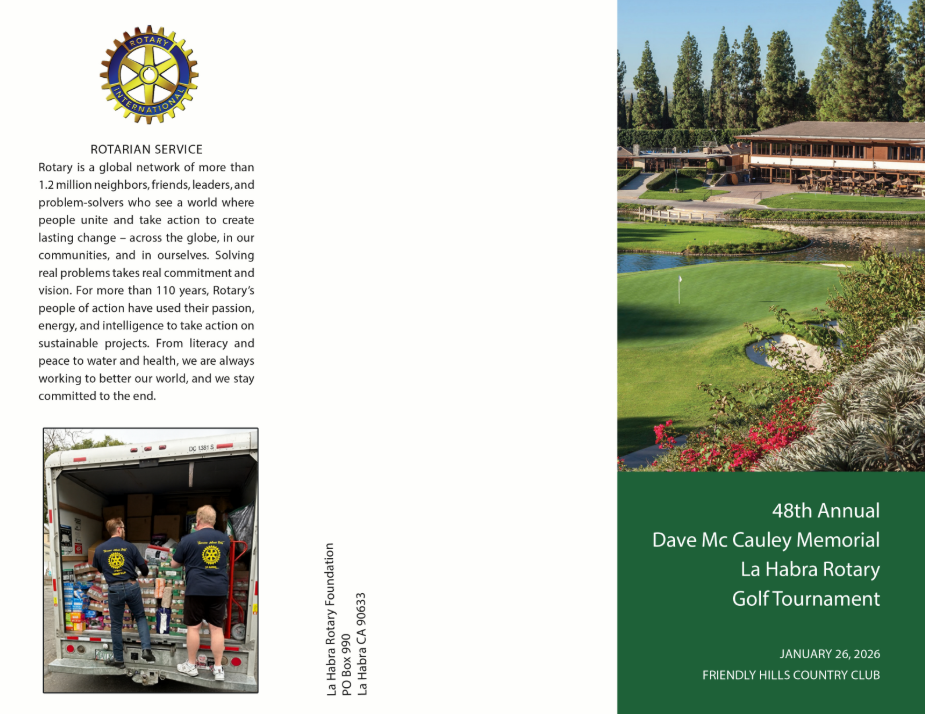 ROTARY INTERNATIONAL

ROTARIAN SERVICE
Rotary is a global network of more than 1.2 million neighbors, friends, leaders, and problem-solvers who see a world where people unite and take action to create lasting change – across the globe, in our communities, and in ourselves. Solving real problems takes real commitment and vision. For more than 110 years, Rotary's people of action have used their passion, energy, and intelligence to take action on sustainable projects. From literacy and peace to water and health, we are always working to better our world, and we stay committed to the end.

DC 1381 S

La Habra Rotary Foundation
PO Box 990
La Habra CA 90633

48th Annual
Dave Mc Cauley Memorial
La Habra Rotary
Golf Tournament

JANUARY 26, 2026
FRIENDLY HILLS COUNTRY CLUB